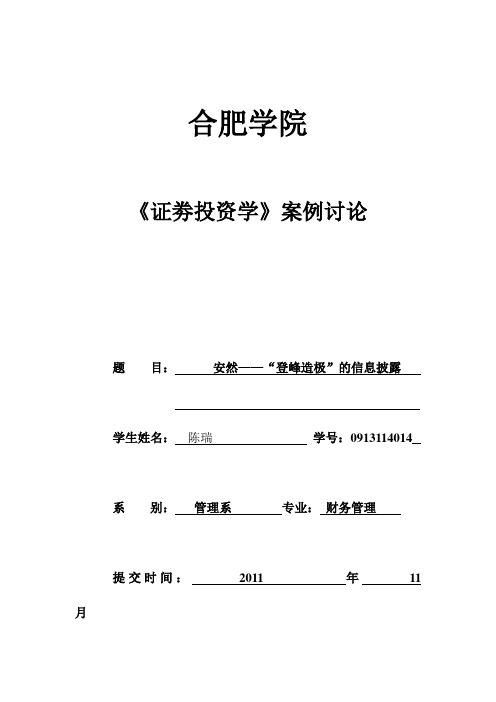 合肥学院

《证券投资学》案例讨论

题　目：安然——“登峰造极”的信息披露

学生姓名：陈瑞　学号：0913114014

系　别：管理系　专业：财务管理

提交时间：2011　年　11

月